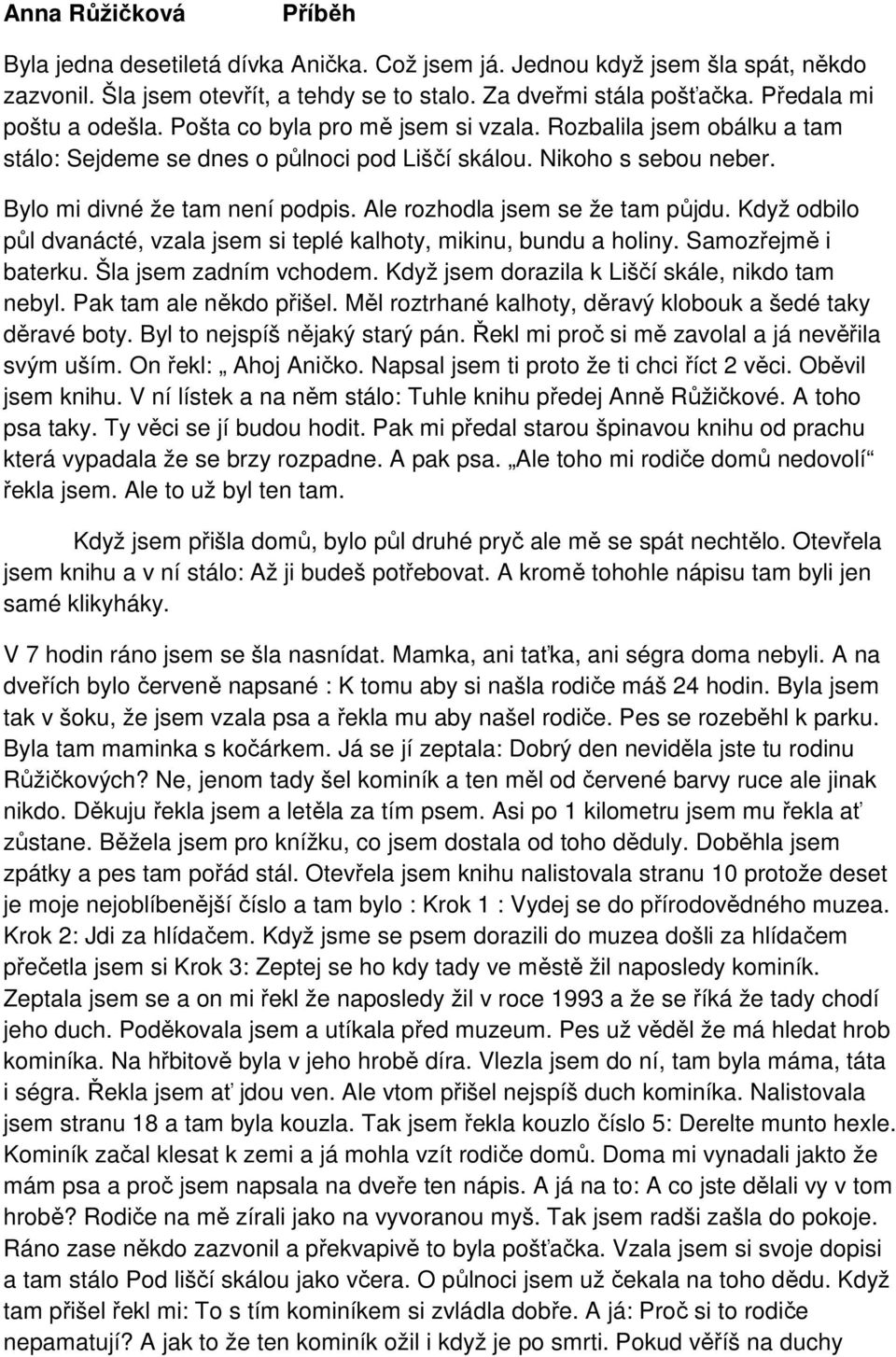 Anna Růžičková Příběh

Byla jedna desetiletá dívka Anička. Což jsem já. Jednou když jsem šla spát, někdo zazvonil. Šla jsem otevřít, a tehdy se to stalo. Za dveřmi stála pošťačka. Předala mi poštu a odešla. Pošta co byla pro mě jsem si vzala. Rozbalila jsem obálku a tam stálo: Sejdeme se dnes o půlnoci pod Liščí skálou. Nikoho s sebou neber. Bylo mi divné že tam není podpis. Ale rozhodla jsem se že tam půjdu. Když odbilo půl dvanácté, vzala jsem si teplé kalhoty, mikinu, bundu a holiny. Samozřejmě i baterku. Šla jsem zadním vchodem. Když jsem dorazila k Liščí skále, nikdo tam nebyl. Pak tam ale někdo přišel. Měl roztrhané kalhoty, děravý klobouk a šedé taky děravé boty. Byl to nejspíš nějaký starý pán. Řekl mi proč si mě zavolal a já nevěřila svým uším. On řekl: „ Ahoj Aničko. Napsal jsem ti proto že ti chci říct 2 věci. Oběvil jsem knihu. V ní lístek a na něm stálo: Tuhle knihu předej Anně Růžičkové. A toho psa taky. Ty věci se jí budou hodit. Pak mi předal starou špinavou knihu od prachu která vypadala že se brzy rozpadne. A pak psa. „Ale toho mi rodiče domů nedovolí“ řekla jsem. Ale to už byl ten tam.

Když jsem přišla domů, bylo půl druhé pryč ale mě se spát nechtělo. Otevřela jsem knihu a v ní stálo: Až ji budeš potřebovat. A kromě tohohle nápisu tam byli jen samé klikyháky.

V 7 hodin ráno jsem se šla nasnídat. Mamka, ani taťka, ani ségra doma nebyli. A na dveřích bylo červeně napsané : K tomu aby si našla rodiče máš 24 hodin. Byla jsem tak v šoku, že jsem vzala psa a řekla mu aby našel rodiče. Pes se rozeběhl k parku. Byla tam maminka s kočárkem. Já se jí zeptala: Dobrý den neviděla jste tu rodinu Růžičkových? Ne, jenom tady šel kominík a ten měl od červené barvy ruce ale jinak nikdo. Děkuju řekla jsem a letěla za tím psem. Asi po 1 kilometru jsem mu řekla ať zůstane. Běžela jsem pro knížku, co jsem dostala od toho děduly. Doběhla jsem zpátky a pes tam pořád stál. Otevřela jsem knihu nalistovala stranu 10 protože deset je moje nejoblíbenější číslo a tam bylo : Krok 1 : Vydej se do přírodovědného muzea. Krok 2: Jdi za hlídačem. Když jsme se psem dorazili do muzea došli za hlídačem přečetla jsem si Krok 3: Zeptej se ho kdy tady ve městě žil naposledy kominík. Zeptala jsem se a on mi řekl že naposledy žil v roce 1993 a že se říká že tady chodí jeho duch. Poděkovala jsem a utíkala před muzeum. Pes už věděl že má hledat hrob kominíka. Na hřbitově byla v jeho hrobě díra. Vlezla jsem do ní, tam byla máma, táta i ségra. Řekla jsem ať jdou ven. Ale vtom přišel nejspíš duch kominíka. Nalistovala jsem stranu 18 a tam byla kouzla. Tak jsem řekla kouzlo číslo 5: Derelte munto hexle. Kominík začal klesat k zemi a já mohla vzít rodiče domů. Doma mi vynadali jakto že mám psa a proč jsem napsala na dveře ten nápis. A já na to: A co jste dělali vy v tom hrobě? Rodiče na mě zírali jako na vyvoranou myš. Tak jsem radši zašla do pokoje. Ráno zase někdo zazvonil a překvapivě to byla pošťačka. Vzala jsem si svoje dopisi a tam stálo Pod liščí skálou jako včera. O půlnoci jsem už čekala na toho dědu. Když tam přišel řekl mi: To s tím kominíkem si zvládla dobře. A já: Proč si to rodiče nepamatují? A jak to že ten kominík ožil i když je po smrti. Pokud věříš na duchy